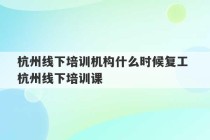 杭州线下培训机构什么时候复工 杭州线下培训课